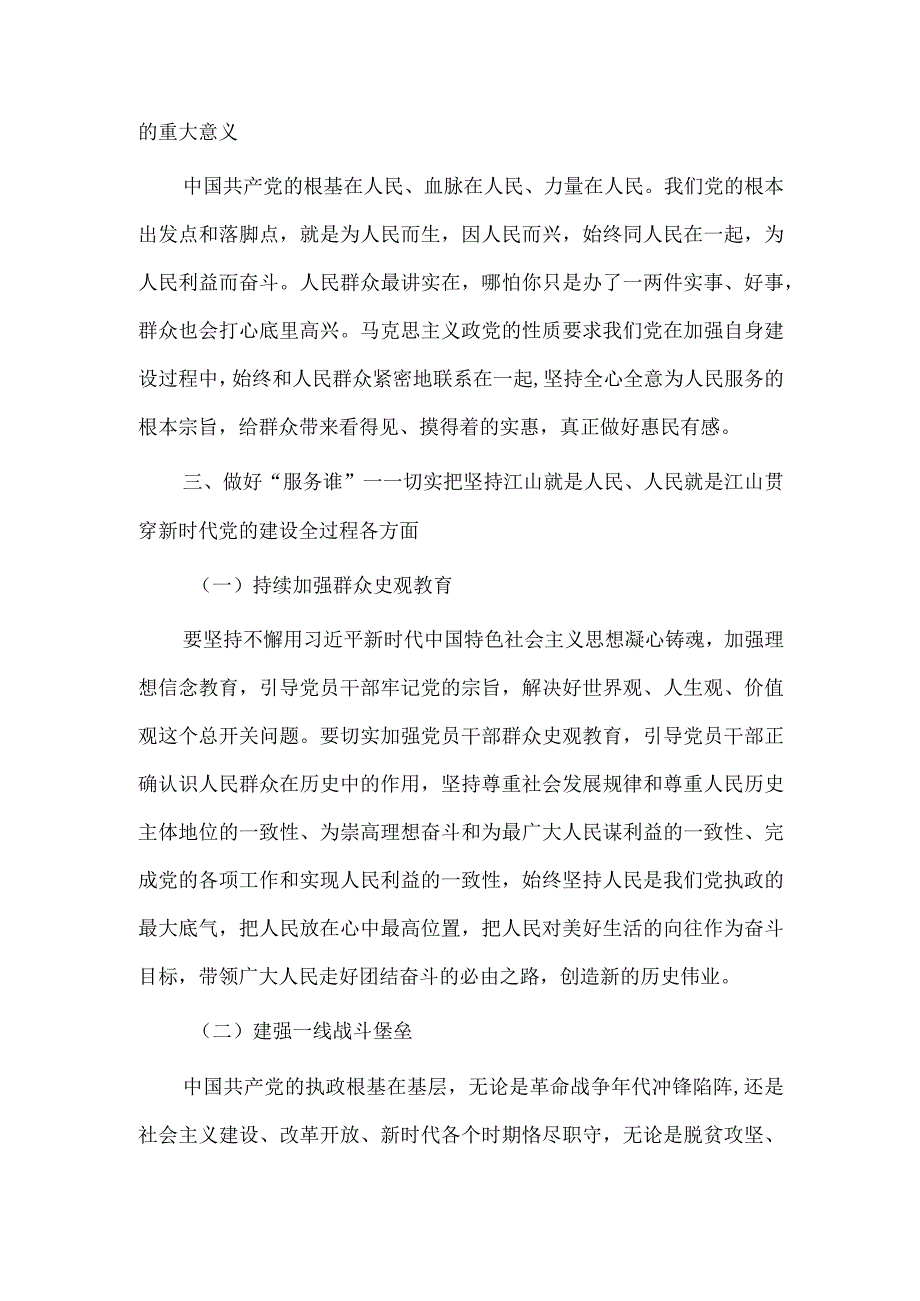 的重大意义

中国共产党的根基在人民、血脉在人民、力量在人民。我们党的根本出发点和落脚点，就是为人民而生，因人民而兴，始终同人民在一起，为人民利益而奋斗。人民群众最讲实在，哪怕你只是办了一两件实事、好事，群众也会打心底里高兴。马克思主义政党的性质要求我们党在加强自身建设过程中，始终和人民群众紧密地联系在一起，坚持全心全意为人民服务的根本宗旨，给群众带来看得见、摸得着的实惠，真正做好惠民有感。

三、做好“服务谁”一一切实把坚持江山就是人民、人民就是江山贯穿新时代党的建设全过程各方面

（一）持续加强群众史观教育

要坚持不懈用习近平新时代中国特色社会主义思想凝心铸魂，加强理想信念教育，引导党员干部牢记党的宗旨，解决好世界观、人生观、价值观这个总开关问题。要切实加强党员干部群众史观教育，引导党员干部正确认识人民群众在历史中的作用，坚持尊重社会发展规律和尊重人民历史主体地位的一致性、为崇高理想奋斗和为最广大人民谋利益的一致性、完成党的各项工作和实现人民利益的一致性，始终坚持人民是我们党执政的最大底气，把人民放在心中最高位置，把人民对美好生活的向往作为奋斗目标，带领广大人民走好团结奋斗的必由之路，创造新的历史伟业。

（二）建强一线战斗堡垒

中国共产党的执政根基在基层，无论是革命战争年代冲锋陷阵,还是社会主义建设、改革开放、新时代各个时期恪尽职守，无论是脱贫攻坚、